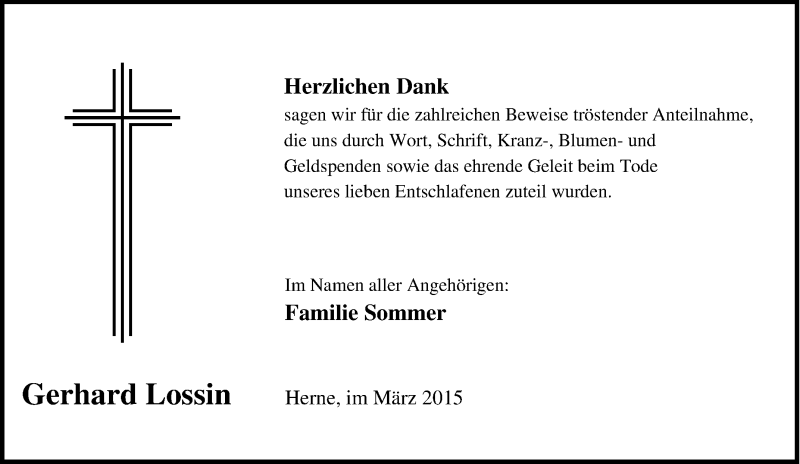 Herzlichen Dank
sagen wir für die zahlreichen Beweise tröstender Anteilnahme, die uns durch Wort, Schrift, Kranz-, Blumen- und Geldspenden sowie das ehrende Geleit beim Tode unseres lieben Entschlafenen zuteil wurden.

Im Namen aller Angehörigen:
Familie Sommer

Gerhard Lossin

Herne, im März 2015